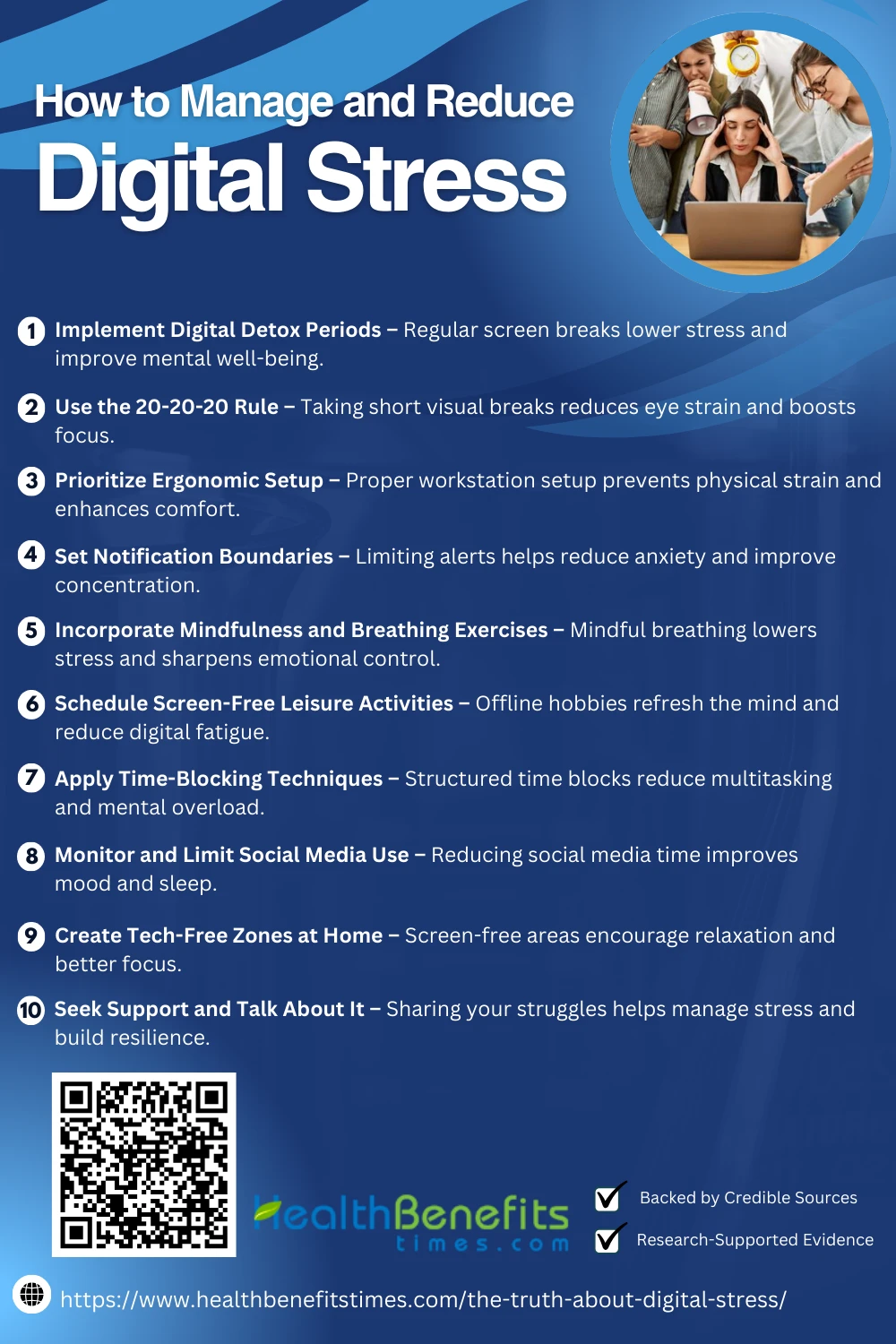 How to Manage and Reduce
Digital Stress

1 Implement Digital Detox Periods – Regular screen breaks lower stress and improve mental well-being.

2 Use the 20-20-20 Rule – Taking short visual breaks reduces eye strain and boosts focus.

3 Prioritize Ergonomic Setup – Proper workstation setup prevents physical strain and enhances comfort.

4 Set Notification Boundaries – Limiting alerts helps reduce anxiety and improve concentration.

5 Incorporate Mindfulness and Breathing Exercises – Mindful breathing lowers stress and sharpens emotional control.

6 Schedule Screen-Free Leisure Activities – Offline hobbies refresh the mind and reduce digital fatigue.

7 Apply Time-Blocking Techniques – Structured time blocks reduce multitasking and mental overload.

8 Monitor and Limit Social Media Use – Reducing social media time improves mood and sleep.

9 Create Tech-Free Zones at Home – Screen-free areas encourage relaxation and better focus.

10 Seek Support and Talk About It – Sharing your struggles helps manage stress and build resilience.

HealthBenefits
times.com

☑ Backed by Credible Sources
☑ Research-Supported Evidence

https://www.healthbenefitstimes.com/the-truth-about-digital-stress/